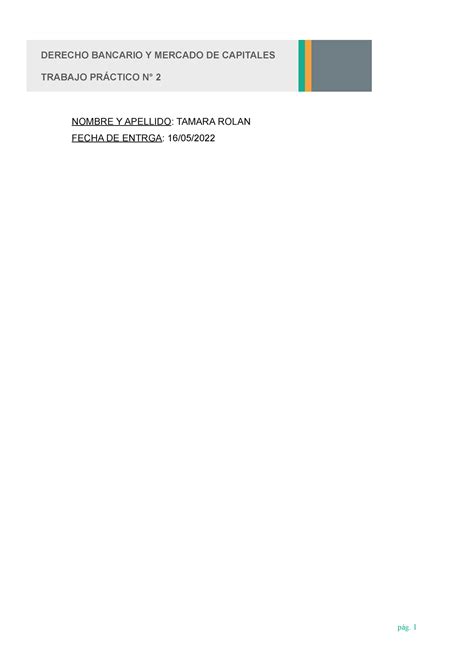 DERECHO BANCARIO Y MERCADO DE CAPITALES

TRABAJO PRÁCTICO N° 2

NOMBRE Y APELLIDO: TAMARA ROLAN
FECHA DE ENTRGA: 16/05/2022

pág. 1